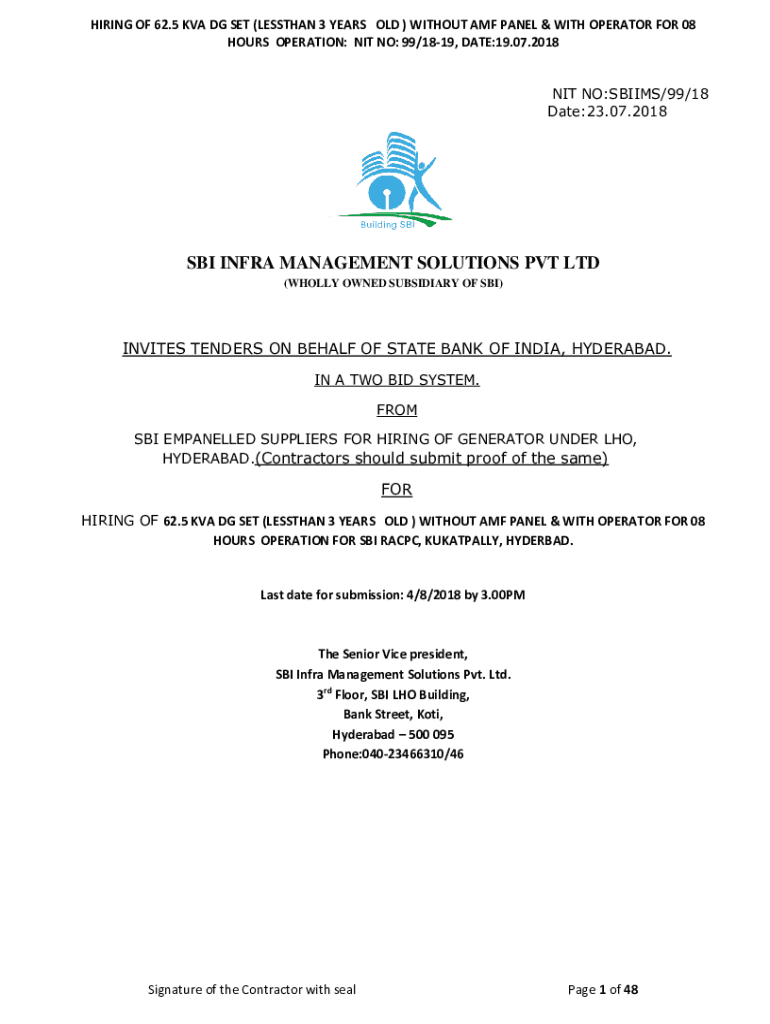 HIRING OF 62.5 KVA DG SET (LESSTHAN 3 YEARS OLD ) WITHOUT AMF PANEL & WITH OPERATOR FOR 08 HOURS OPERATION: NIT NO: 99/18-19, DATE:19.07.2018

NIT NO:SBIIMS/99/18
Date:23.07.2018

Building SBI

SBI INFRA MANAGEMENT SOLUTIONS PVT LTD

(WHOLLY OWNED SUBSIDIARY OF SBI)

INVITES TENDERS ON BEHALF OF STATE BANK OF INDIA, HYDERABAD.

IN A TWO BID SYSTEM.

FROM

SBI EMPANELLED SUPPLIERS FOR HIRING OF GENERATOR UNDER LHO, HYDERABAD.(Contractors should submit proof of the same)

FOR

HIRING OF 62.5 KVA DG SET (LESSTHAN 3 YEARS OLD ) WITHOUT AMF PANEL & WITH OPERATOR FOR 08 HOURS OPERATION FOR SBI RACPC, KUKATPALLY, HYDERBAD.

Last date for submission: 4/8/2018 by 3.00PM

The Senior Vice president,
SBI Infra Management Solutions Pvt. Ltd.
3$^{rd}$ Floor, SBI LHO Building,
Bank Street, Koti,
Hyderabad – 500 095
Phone:040-23466310/46

Signature of the Contractor with seal

Page 1 of 48